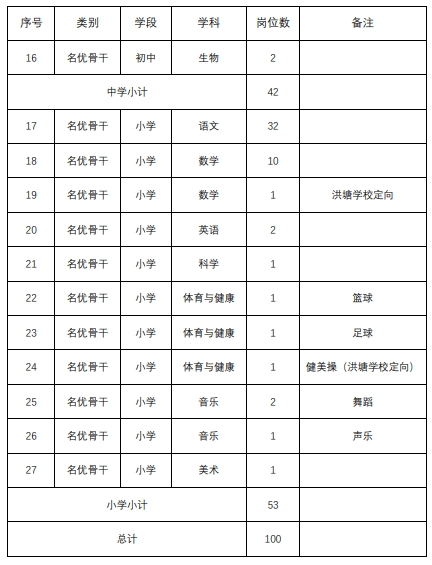 | 序号 | 类别 | 学段 | 学科 | 岗位数 | 备注 |
|---|---|---|---|---|---|
| 16 | 名优骨干 | 初中 | 生物 | 2 | |
| 中学小计 | | | | 42 | |
| 17 | 名优骨干 | 小学 | 语文 | 32 | |
| 18 | 名优骨干 | 小学 | 数学 | 10 | |
| 19 | 名优骨干 | 小学 | 数学 | 1 | 洪塘学校定向 |
| 20 | 名优骨干 | 小学 | 英语 | 2 | |
| 21 | 名优骨干 | 小学 | 科学 | 1 | |
| 22 | 名优骨干 | 小学 | 体育与健康 | 1 | 篮球 |
| 23 | 名优骨干 | 小学 | 体育与健康 | 1 | 足球 |
| 24 | 名优骨干 | 小学 | 体育与健康 | 1 | 健美操（洪塘学校定向） |
| 25 | 名优骨干 | 小学 | 音乐 | 2 | 舞蹈 |
| 26 | 名优骨干 | 小学 | 音乐 | 1 | 声乐 |
| 27 | 名优骨干 | 小学 | 美术 | 1 | |
| 小学小计 | | | | 53 | |
| 总计 | | | | 100 | |